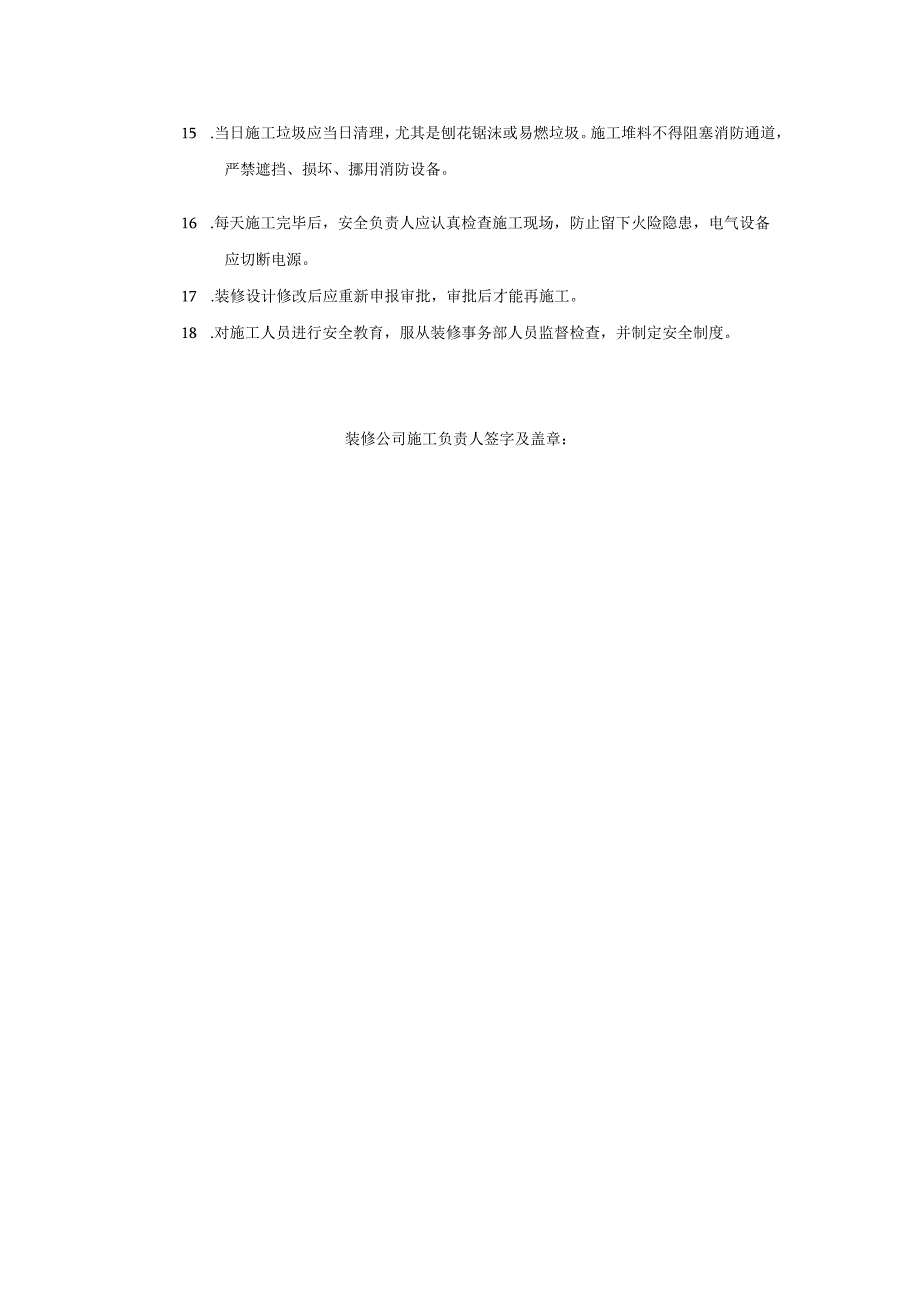 15 .当日施工垃圾应当日清理，尤其是刨花锯沫或易燃垃圾。施工堆料不得阻塞消防通道，严禁遮挡、损坏、挪用消防设备。

16 .每天施工完毕后，安全负责人应认真检查施工现场，防止留下火险隐患，电气设备应切断电源。

17 .装修设计修改后应重新申报审批，审批后才能再施工。

18 .对施工人员进行安全教育，服从装修事务部人员监督检查，并制定安全制度。

装修公司施工负责人签字及盖章：